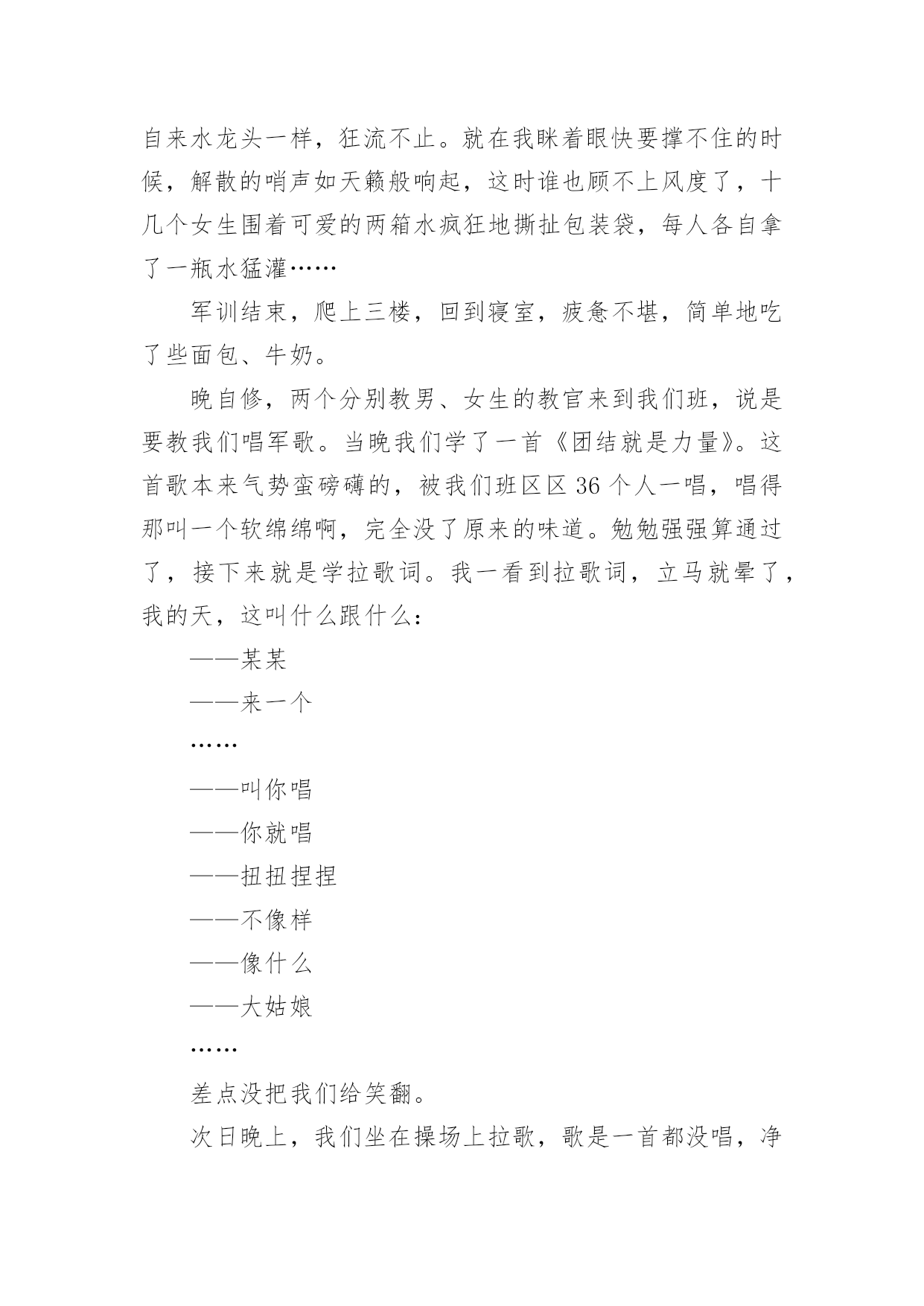 自来水龙头一样，狂流不止。就在我眯着眼快要撑不住的时候，解散的哨声如天籁般响起，这时谁也顾不上风度了，十几个女生围着可爱的两箱水疯狂地撕扯包装袋，每人各自拿了一瓶水猛灌……

军训结束，爬上三楼，回到寝室，疲惫不堪，简单地吃了些面包、牛奶。

晚自修，两个分别教男、女生的教官来到我们班，说是要教我们唱军歌。当晚我们学了一首《团结就是力量》。这首歌本来气势蛮磅礴的，被我们班区区 36 个人一唱，唱得那叫一个软绵绵啊，完全没了原来的味道。勉勉强强算通过了，接下来就是学拉歌词。我一看到拉歌词，立马就晕了，我的天，这叫什么跟什么：

——某某

——来一个

……

——叫你唱

——你就唱

——扭扭捏捏

——不像样

——像什么

——大姑娘

……

差点没把我们给笑翻。

次日晚上，我们坐在操场上拉歌，歌是一首都没唱，净